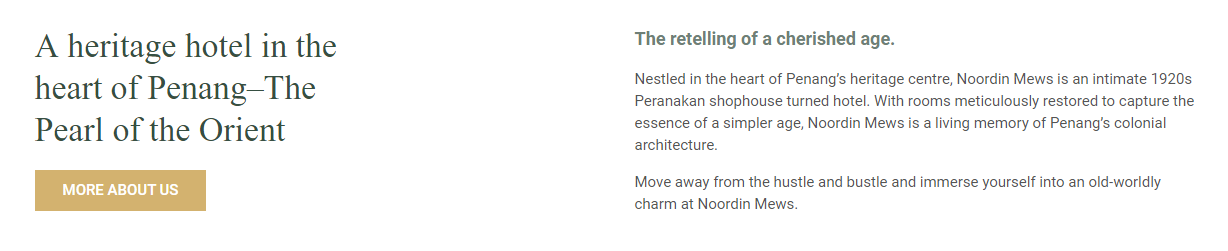 A heritage hotel in the heart of Penang–The Pearl of the Orient

MORE ABOUT US

The retelling of a cherished age.

Nestled in the heart of Penang's heritage centre, Noordin Mews is an intimate 1920s Peranakan shophouse turned hotel. With rooms meticulously restored to capture the essence of a simpler age, Noordin Mews is a living memory of Penang's colonial architecture.

Move away from the hustle and bustle and immerse yourself into an old-worldly charm at Noordin Mews.